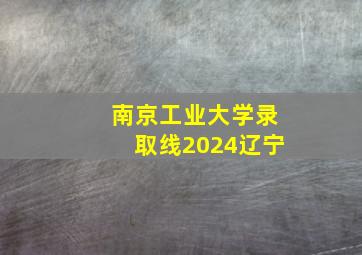 南京工业大学录取线2024辽宁